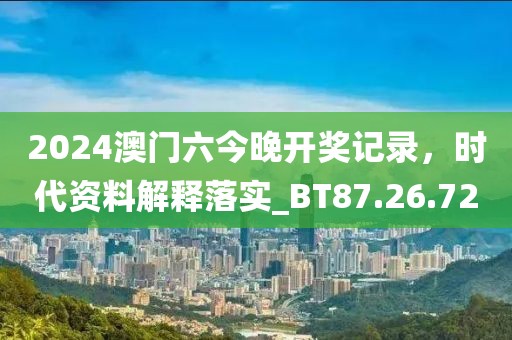 2024澳门六今晚开奖记录，时代资料解释落实_BT87.26.72